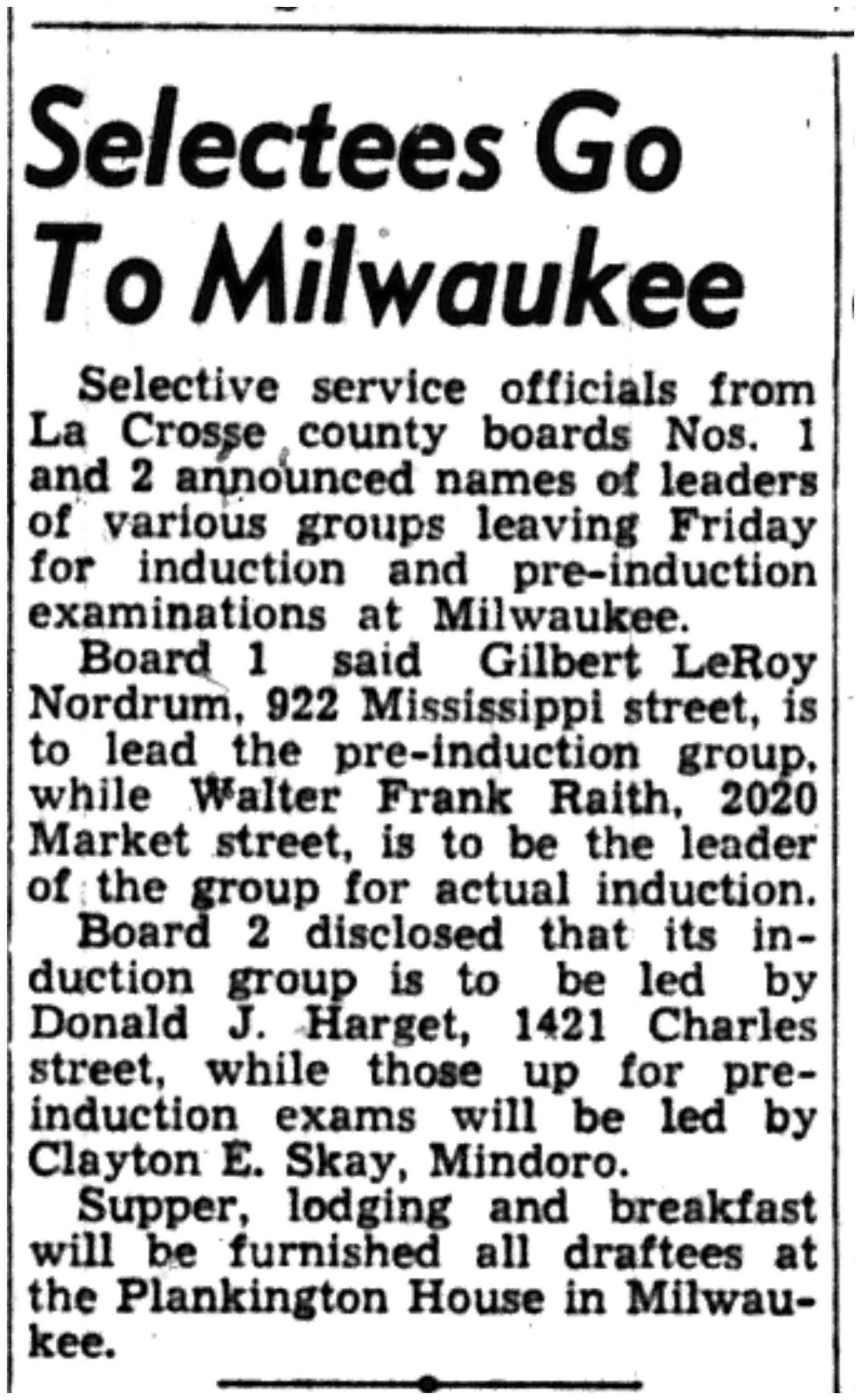 Selectees Go To Milwaukee

Selective service officials from La Crosse county boards Nos. 1 and 2 announced names of leaders of various groups leaving Friday for induction and pre-induction examinations at Milwaukee.

Board 1 said Gilbert LeRoy Nordrum, 922 Mississippi street, is to lead the pre-induction group, while Walter Frank Raith, 2020 Market street, is to be the leader of the group for actual induction.

Board 2 disclosed that its induction group is to be led by Donald J. Harget, 1421 Charles street, while those up for pre-induction exams will be led by Clayton E. Skay, Mindoro.

Supper, lodging and breakfast will be furnished all draftees at the Plankington House in Milwaukee.